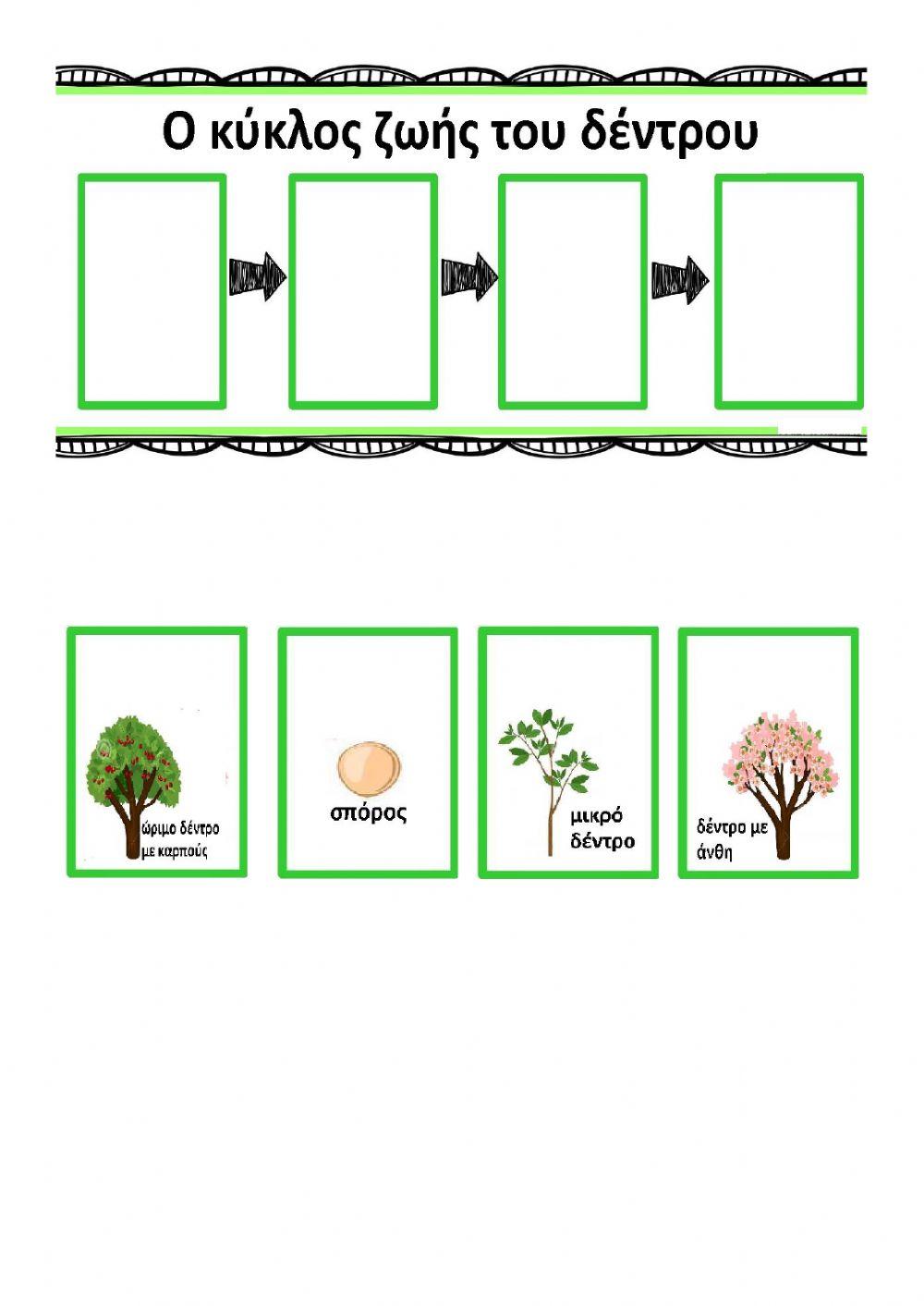 Ο κύκλος ζωής του δέντρου

ώριμο δέντρο με καρπούς

σπόρος

μικρό δέντρο

δέντρο με άνθη